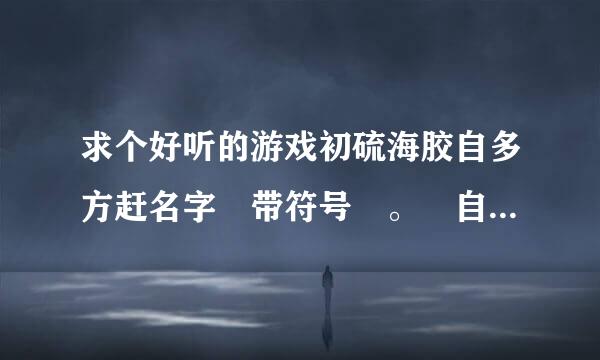 求个好听的游戏初硫海胶自多方赶名字　带符号　。　自...